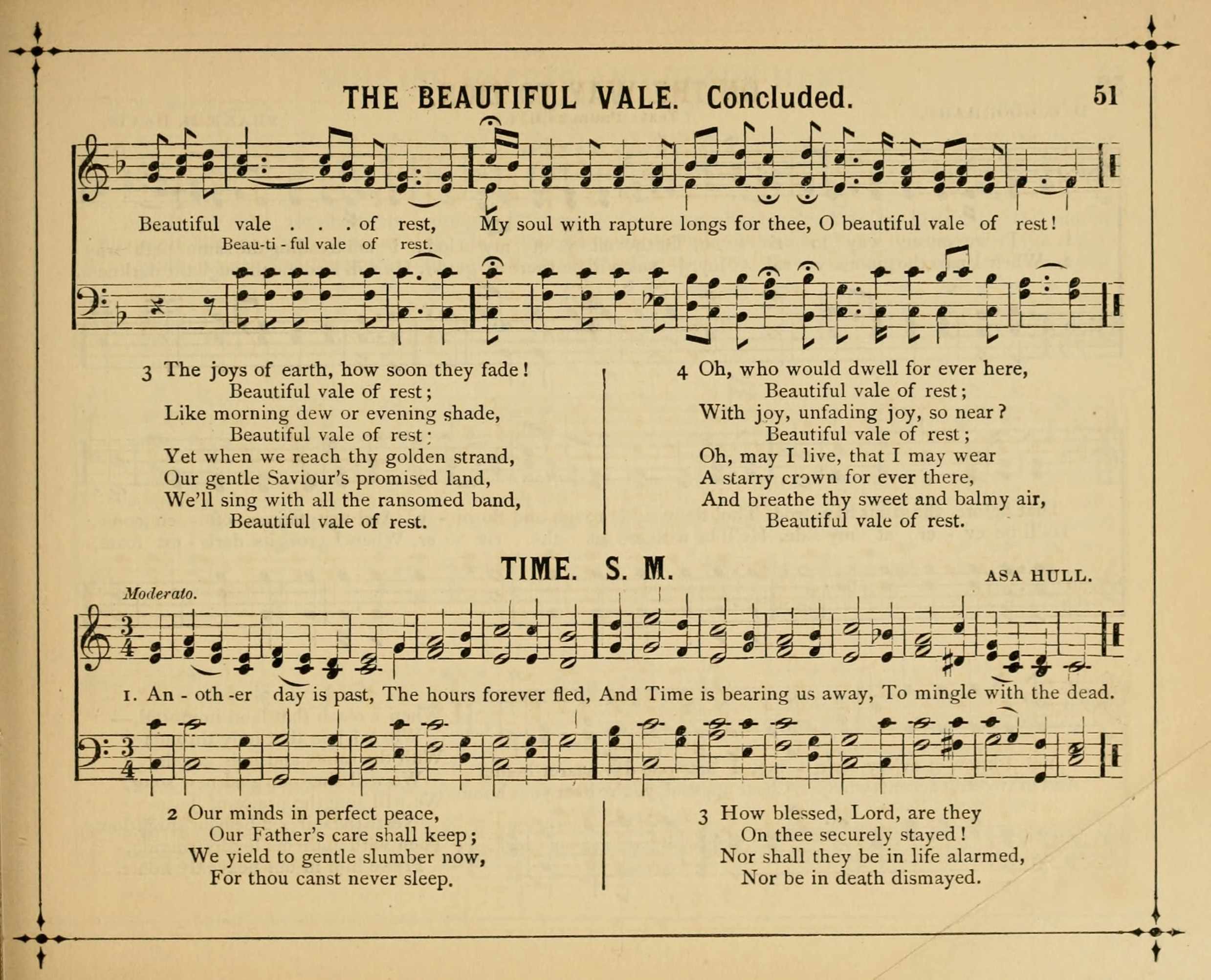 THE BEAUTIFUL VALE. Concluded. 51

Beautiful vale . . . of rest, My soul with rapture longs for thee, O beautiful vale of rest!
Beau-ti - ful vale of rest.

3 The joys of earth, how soon they fade!
Beautiful vale of rest;
Like morning dew or evening shade,
Beautiful vale of rest;
Yet when we reach thy golden strand,
Our gentle Saviour's promised land,
We'll sing with all the ransomed band,
Beautiful vale of rest.

4 Oh, who would dwell for ever here,
Beautiful vale of rest;
With joy, unfading joy, so near?
Beautiful vale of rest;
Oh, may I live, that I may wear
A starry crown for ever there,
And breathe thy sweet and balmy air,
Beautiful vale of rest.

TIME. S. M.

ASA HULL.

Moderato.

1. An - oth -er day is past, The hours forever fled, And Time is bearing us away, To mingle with the dead.

2 Our minds in perfect peace,
Our Father's care shall keep;
We yield to gentle slumber now,
For thou canst never sleep.

3 How blessed, Lord, are they
On thee securely stayed!
Nor shall they be in life alarmed,
Nor be in death dismayed.